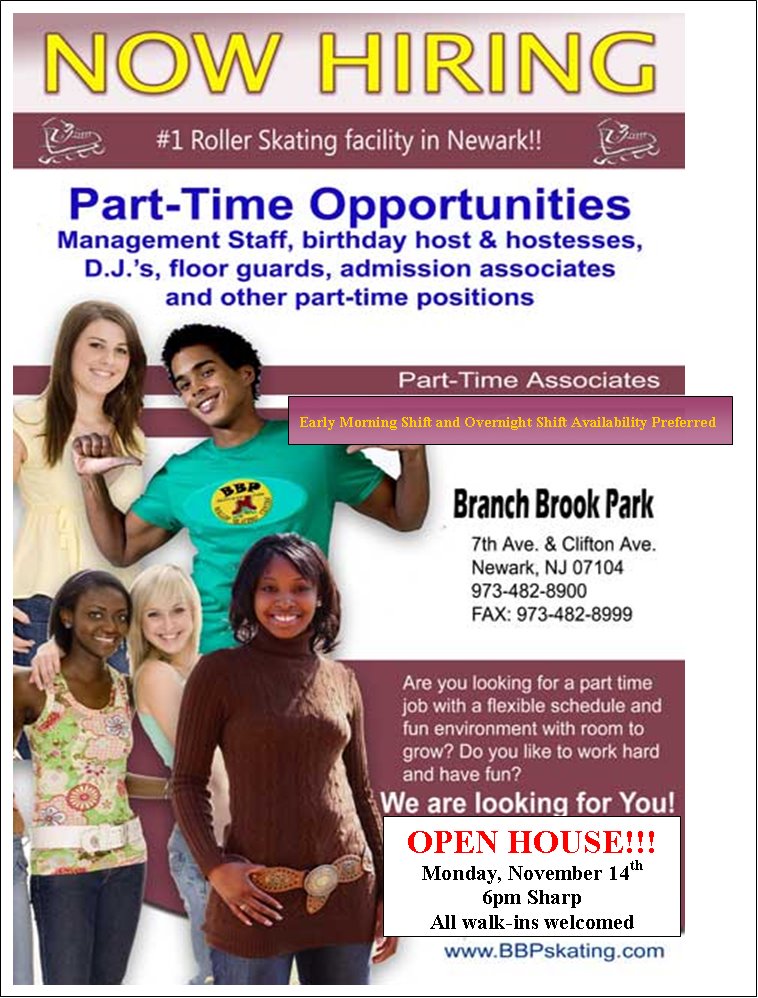 NOW HIRING

#1 Roller Skating facility in Newark!!

Part-Time Opportunities
Management Staff, birthday host & hostesses, D.J.'s, floor guards, admission associates and other part-time positions

Part-Time Associates

Early Morning Shift and Overnight Shift Availability Preferred

BBP

Branch Brook Park
7th Ave. & Clifton Ave.
Newark, NJ 07104
973-482-8900
FAX: 973-482-8999

Are you looking for a part time job with a flexible schedule and fun environment with room to grow? Do you like to work hard and have fun?

We are looking for You!

OPEN HOUSE!!!
Monday, November 14$^{th}$
6pm Sharp
All walk-ins welcomed

www.BBPskating.com